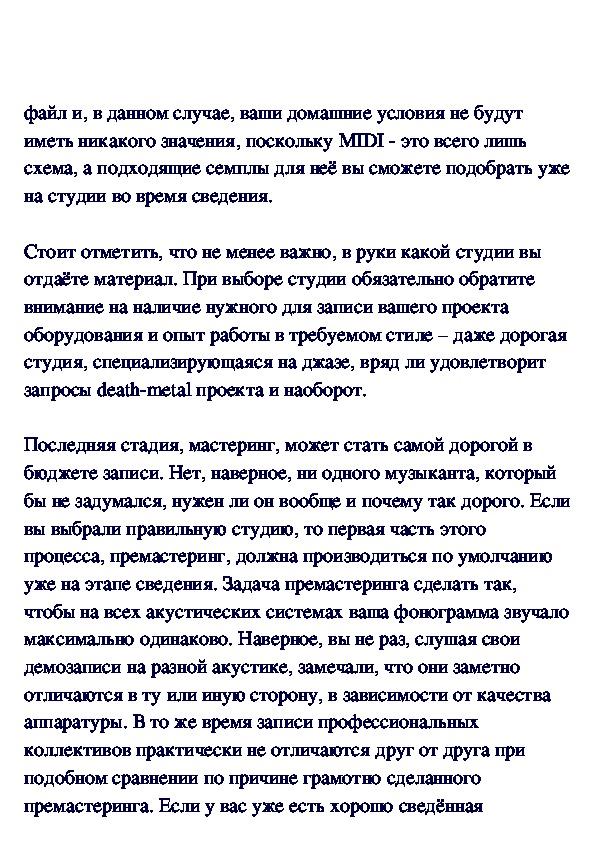 файл и, в данном случае, ваши домашние условия не будут иметь никакого значения, поскольку MIDI - это всего лишь схема, а подходящие семплы для неё вы сможете подобрать уже на студии во время сведения.

Стоит отметить, что не менее важно, в руки какой студии вы отдаёте материал. При выборе студии обязательно обратите внимание на наличие нужного для записи вашего проекта оборудования и опыт работы в требуемом стиле – даже дорогая студия, специализирующаяся на джазе, вряд ли удовлетворит запросы death-metal проекта и наоборот.

Последняя стадия, мастеринг, может стать самой дорогой в бюджете записи. Нет, наверное, ни одного музыканта, который бы не задумался, нужен ли он вообще и почему так дорого. Если вы выбрали правильную студию, то первая часть этого процесса, премастеринг, должна производиться по умолчанию уже на этапе сведения. Задача премастеринга сделать так, чтобы на всех акустических системах ваша фонограмма звучало максимально одинаково. Наверное, вы не раз, слушая свои демозаписи на разной акустике, замечали, что они заметно отличаются в ту или иную сторону, в зависимости от качества аппаратуры. В то же время записи профессиональных коллективов практически не отличаются друг от друга при подобном сравнении по причине грамотно сделанного премастеринга. Если у вас уже есть хорошо сведённая